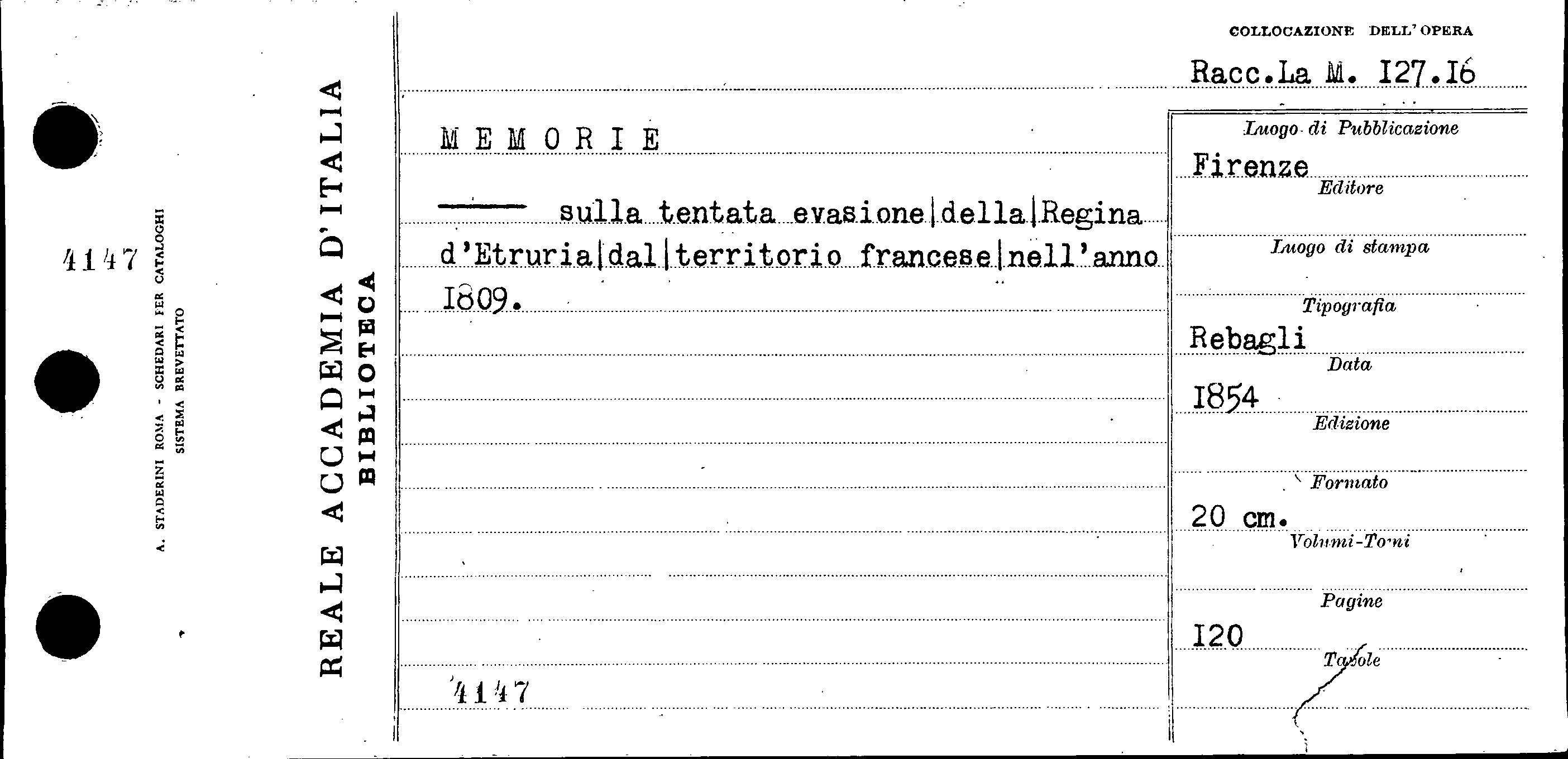 4147

A. STADERINI ROMA - SCHEDARI PER CATALOGHI
SISTEMA BREVETTATO

REALE ACCADEMIA D'ITALIA
BIBLIOTECA

COLLOCAZIONE DELL'OPERA

Racc.La M. I27.I6

MEMORIE

—— sulla tentata evasione|della|Regina d'Etruria|dal|territorio francese|nell'anno I809.

4147

Luogo di Pubblicazione
Firenze
Editore

Luogo di stampa

Tipografia
Rebagli
Data
I854
Edizione

Formato
20 cm.
Volumi-Tomi

Pagine
I20
Tavole